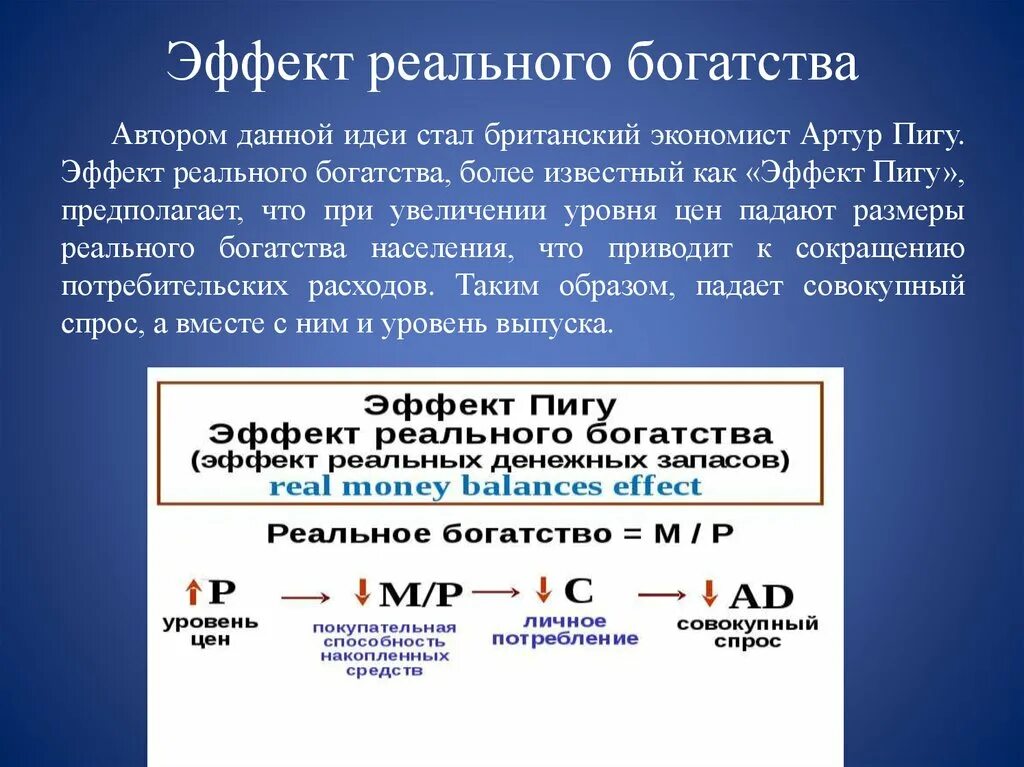 Эффект реального богатства

Автором данной идеи стал британский экономист Артур Пигу. Эффект реального богатства, более известный как «Эффект Пигу», предполагает, что при увеличении уровня цен падают размеры реального богатства населения, что приводит к сокращению потребительских расходов. Таким образом, падает совокупный спрос, а вместе с ним и уровень выпуска.

Эффект Пигу
Эффект реального богатства
(эффект реальных денежных запасов)
real money balances effect

Реальное богатство = M / P

↑P → ↓M/P → ↓C → ↓AD

уровень цен

покупательная способность накопленных средств

личное потребление

совокупный спрос